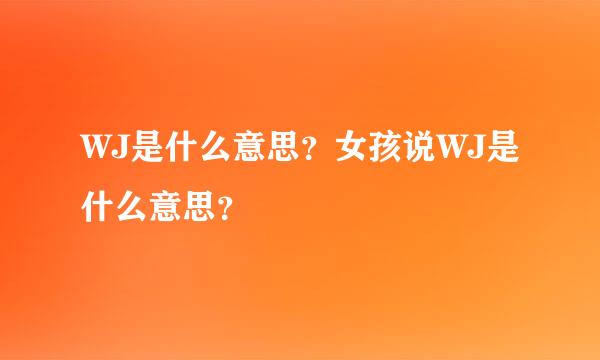 WJ是什么意思？女孩说WJ是什么意思？